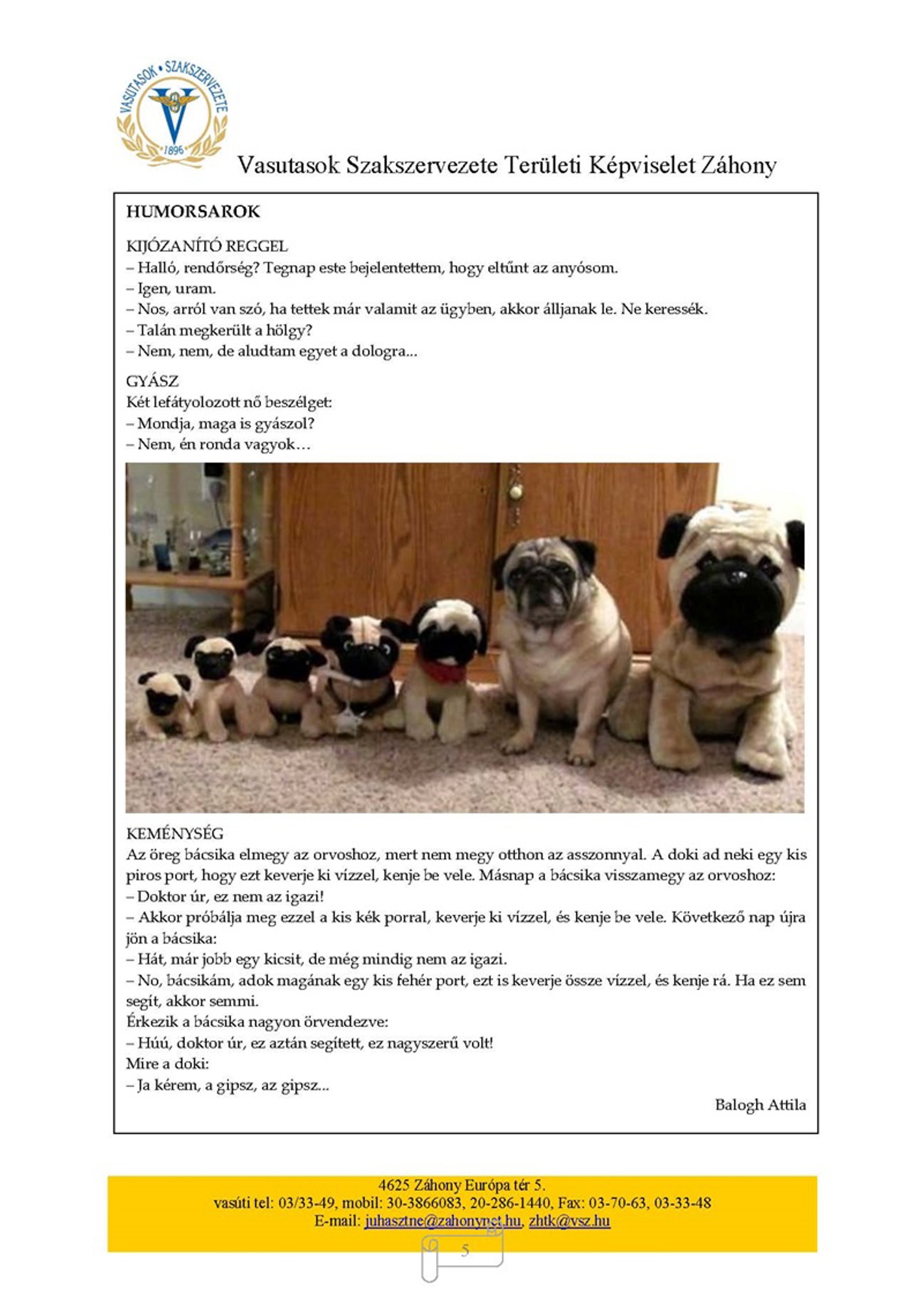 VASUTASOK • SZAKSZERVEZETE
1896

Vasutasok Szakszervezete Területi Képviselet Záhony

HUMORSAROK

KIJÓZANÍTÓ REGGEL
– Halló, rendőrség? Tegnap este bejelentettem, hogy eltűnt az anyósom.
– Igen, uram.
– Nos, arról van szó, ha tettek már valamit az ügyben, akkor álljanak le. Ne keressék.
– Talán megkerült a hölgy?
– Nem, nem, de aludtam egyet a dologra...

GYÁSZ
Két lefátyolozott nő beszélget:
– Mondja, maga is gyászol?
– Nem, én ronda vagyok…

KEMÉNYSÉG
Az öreg bácsika elmegy az orvoshoz, mert nem megy otthon az asszonnyal. A doki ad neki egy kis piros port, hogy ezt keverje ki vízzel, kenje be vele. Másnap a bácsika visszamegy az orvoshoz:
– Doktor úr, ez nem az igazi!
– Akkor próbálja meg ezzel a kis kék porral, keverje ki vízzel, és kenje be vele. Következő nap újra jön a bácsika:
– Hát, már jobb egy kicsit, de még mindig nem az igazi.
– No, bácsikám, adok magának egy kis fehér port, ezt is keverje össze vízzel, és kenje rá. Ha ez sem segít, akkor semmi.
Érkezik a bácsika nagyon örvendezve:
– Húú, doktor úr, ez aztán segített, ez nagyszerű volt!
Mire a doki:
– Ja kérem, a gipsz, az gipsz...

Balogh Attila

4625 Záhony Európa tér 5.
vasúti tel: 03/33-49, mobil: 30-3866083, 20-286-1440, Fax: 03-70-63, 03-33-48
E-mail: juhasztne@zahonynet.hu, zhtk@vsz.hu

5